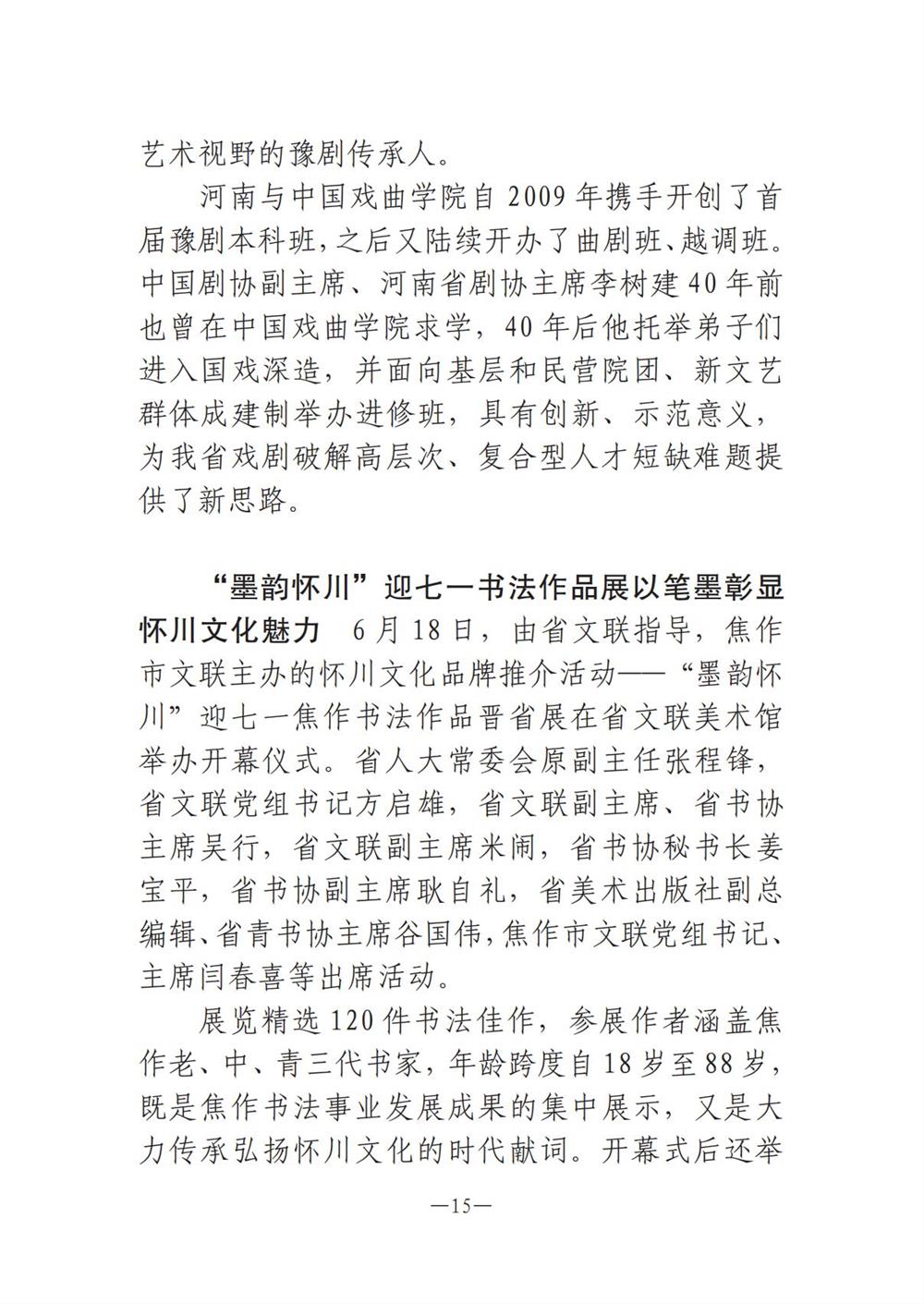 艺术视野的豫剧传承人。

河南与中国戏曲学院自2009年携手开创了首届豫剧本科班，之后又陆续开办了曲剧班、越调班。中国剧协副主席、河南省剧协主席李树建40年前也曾在中国戏曲学院求学，40年后他托举弟子们进入国戏深造，并面向基层和民营院团、新文艺群体成建制举办进修班，具有创新、示范意义，为我省戏剧破解高层次、复合型人才短缺难题提供了新思路。

“墨韵怀川”迎七一书法作品展以笔墨彰显怀川文化魅力 6月18日，由省文联指导，焦作市文联主办的怀川文化品牌推介活动——“墨韵怀川”迎七一焦作书法作品晋省展在省文联美术馆举办开幕仪式。省人大常委会原副主任张程锋，省文联党组书记方启雄，省文联副主席、省书协主席吴行，省文联副主席米闹，省书协秘书长姜宝平，省书协副主席耿自礼，省美术出版社副总编辑、省青书协主席谷国伟，焦作市文联党组书记、主席闫春喜等出席活动。

展览精选120件书法佳作，参展作者涵盖焦作老、中、青三代书家，年龄跨度自18岁至88岁，既是焦作书法事业发展成果的集中展示，又是大力传承弘扬怀川文化的时代献词。开幕式后还举

—15—